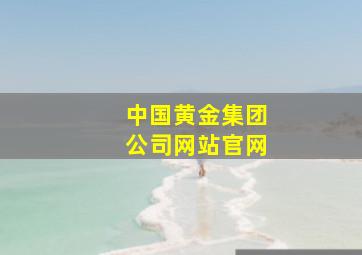 中国黄金集团
公司网站官网